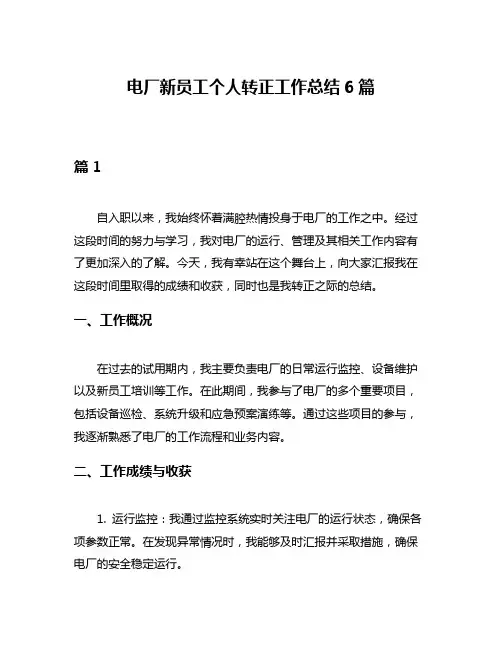 电厂新员工个人转正工作总结 6 篇

篇 1

自入职以来，我始终怀着满腔热情投身于电厂的工作之中。经过这段时间的努力与学习，我对电厂的运行、管理及其相关工作内容有了更加深入的了解。今天，我有幸站在这个舞台上，向大家汇报我在这段时间里取得的成绩和收获，同时也是我转正之际的总结。

一、工作概况

在过去的试用期内，我主要负责电厂的日常运行监控、设备维护以及新员工培训等工作。在此期间，我参与了电厂的多个重要项目，包括设备巡检、系统升级和应急预案演练等。通过这些项目的参与，我逐渐熟悉了电厂的工作流程和业务内容。

二、工作成绩与收获

1. 运行监控：我通过监控系统实时关注电厂的运行状态，确保各项参数正常。在发现异常情况时，我能够及时汇报并采取措施，确保电厂的安全稳定运行。